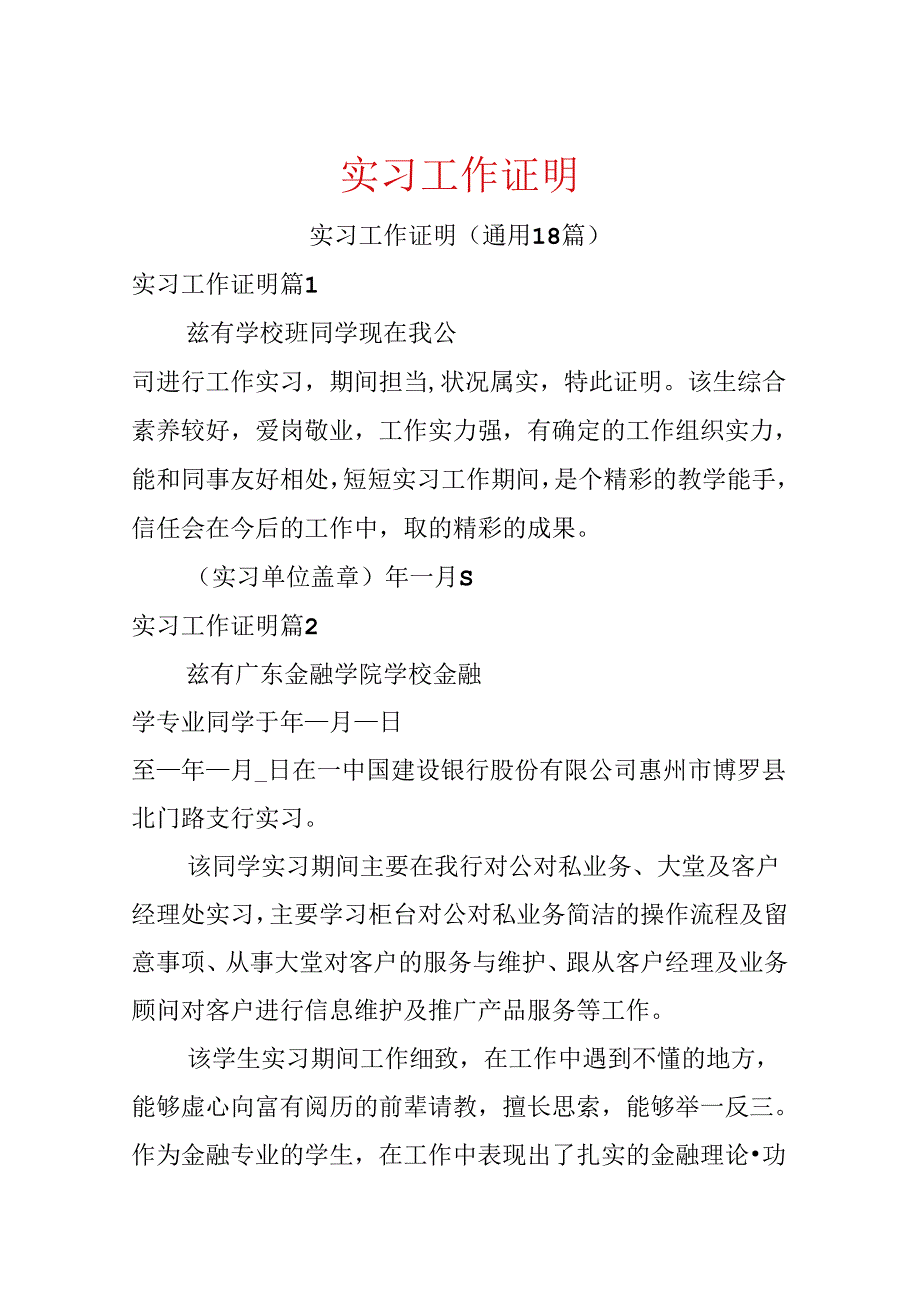 实习工作证明

实习工作证明（通用18篇）

实习工作证明篇1

兹有学校班同学现在我公司进行工作实习，期间担当,状况属实，特此证明。该生综合素养较好，爱岗敬业，工作实力强，有确定的工作组织实力，能和同事友好相处,短短实习工作期间,是个精彩的教学能手，信任会在今后的工作中，取的精彩的成果。

（实习单位盖章）年一月S

实习工作证明篇2

兹有广东金融学院学校金融学专业同学于年—月—日至一年一月_日在一中国建设银行股份有限公司惠州市博罗县北门路支行实习。

该同学实习期间主要在我行对公对私业务、大堂及客户经理处实习,主要学习柜台对公对私业务简洁的操作流程及留意事项、从事大堂对客户的服务与维护、跟从客户经理及业务顾问对客户进行信息维护及推广产品服务等工作。

该学生实习期间工作细致，在工作中遇到不懂的地方，能够虚心向富有阅历的前辈请教，擅长思索，能够举一反三。作为金融专业的学生，在工作中表现出了扎实的金融理论•功